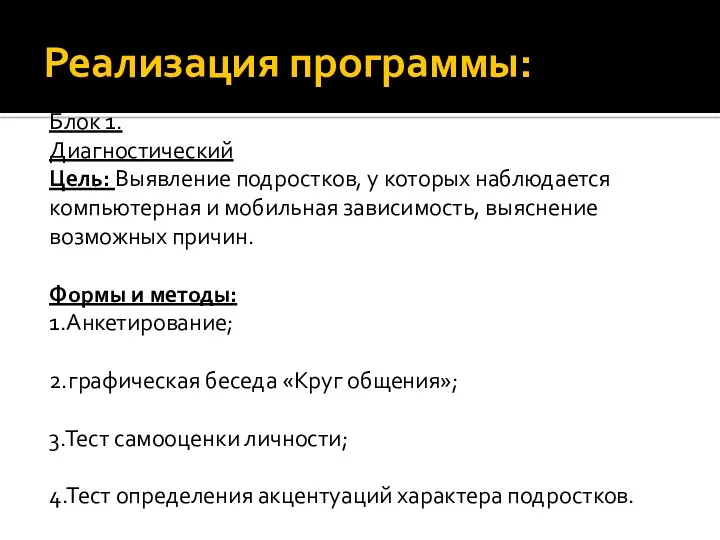 Реализация программы:

Блок 1.
Диагностический
Цель: Выявление подростков, у которых наблюдается компьютерная и мобильная зависимость, выяснение возможных причин.

Формы и методы:
1.Анкетирование;

2.графическая беседа «Круг общения»;

3.Тест самооценки личности;

4.Тест определения акцентуаций характера подростков.